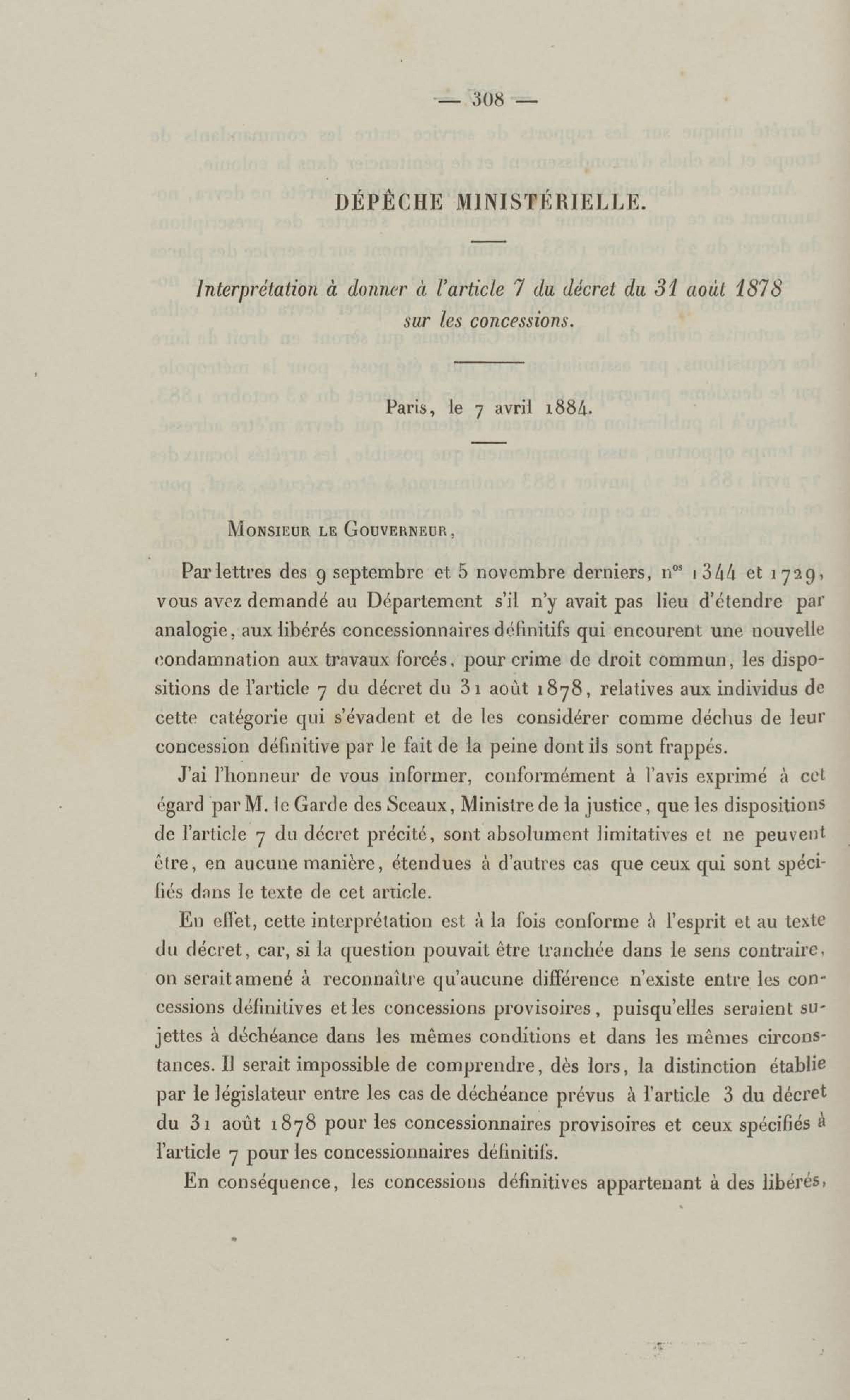 — 308 —

DÉPÊCHE MINISTÉRIELLE.

Interprétation à donner à l'article 7 du décret du 31 août 1878 sur les concessions.

Paris, le 7 avril 1884.

Monsieur le Gouverneur,

Par lettres des 9 septembre et 5 novembre derniers, n$^{os}$ 1344 et 1729, vous avez demandé au Département s'il n'y avait pas lieu d'étendre par analogie, aux libérés concessionnaires définitifs qui encourent une nouvelle condamnation aux travaux forcés, pour crime de droit commun, les dispositions de l'article 7 du décret du 31 août 1878, relatives aux individus de cette catégorie qui s'évadent et de les considérer comme déchus de leur concession définitive par le fait de la peine dont ils sont frappés.

J'ai l'honneur de vous informer, conformément à l'avis exprimé à cet égard par M. le Garde des Sceaux, Ministre de la justice, que les dispositions de l'article 7 du décret précité, sont absolument limitatives et ne peuvent être, en aucune manière, étendues à d'autres cas que ceux qui sont spécifiés dans le texte de cet article.

En effet, cette interprétation est à la fois conforme à l'esprit et au texte du décret, car, si la question pouvait être tranchée dans le sens contraire, on serait amené à reconnaître qu'aucune différence n'existe entre les concessions définitives et les concessions provisoires, puisqu'elles seraient sujettes à déchéance dans les mêmes conditions et dans les mêmes circonstances. Il serait impossible de comprendre, dès lors, la distinction établie par le législateur entre les cas de déchéance prévus à l'article 3 du décret du 31 août 1878 pour les concessionnaires provisoires et ceux spécifiés à l'article 7 pour les concessionnaires définitifs.

En conséquence, les concessions définitives appartenant à des libérés,